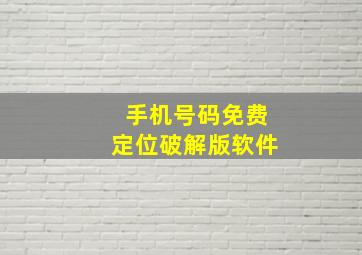 手机号码免费
定位破解版软件